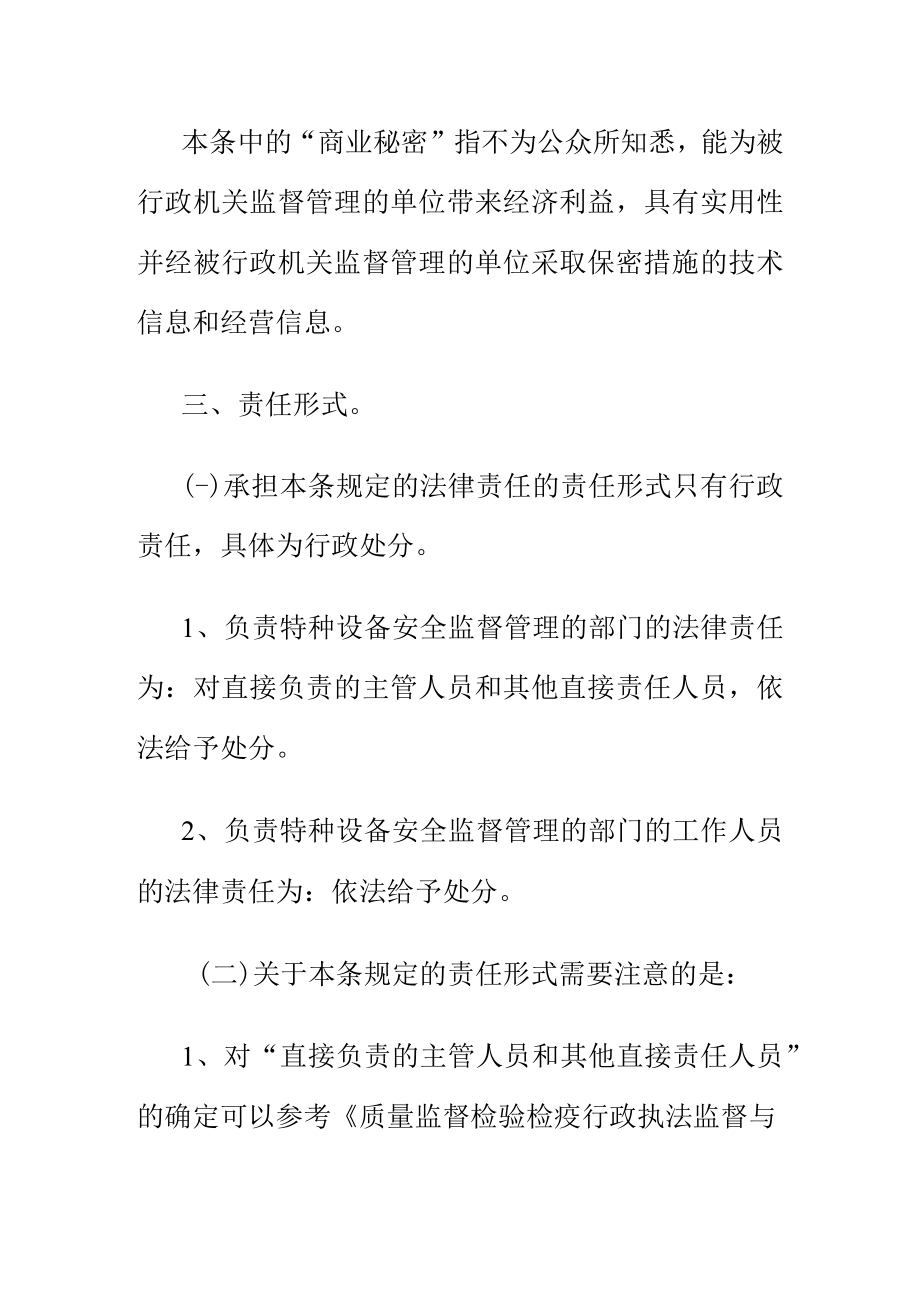 本条中的“商业秘密”指不为公众所知悉，能为被行政机关监督管理的单位带来经济利益，具有实用性并经被行政机关监督管理的单位采取保密措施的技术信息和经营信息。

三、责任形式。

(-)承担本条规定的法律责任的责任形式只有行政责任，具体为行政处分。

1、负责特种设备安全监督管理的部门的法律责任为：对直接负责的主管人员和其他直接责任人员，依法给予处分。

2、负责特种设备安全监督管理的部门的工作人员的法律责任为：依法给予处分。

(二)关于本条规定的责任形式需要注意的是：

1、对“直接负责的主管人员和其他直接责任人员”的确定可以参考《质量监督检验检疫行政执法监督与